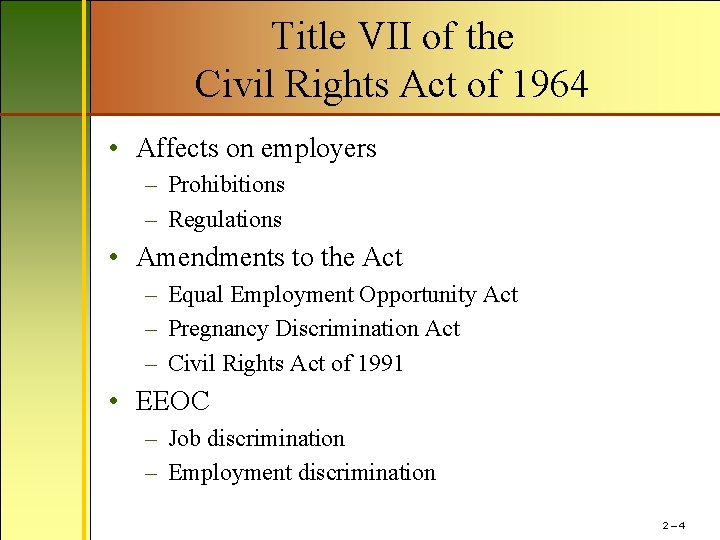 Title VII of the Civil Rights Act of 1964

• Affects on employers
– Prohibitions
– Regulations
• Amendments to the Act
– Equal Employment Opportunity Act
– Pregnancy Discrimination Act
– Civil Rights Act of 1991
• EEOC
– Job discrimination
– Employment discrimination

2–4